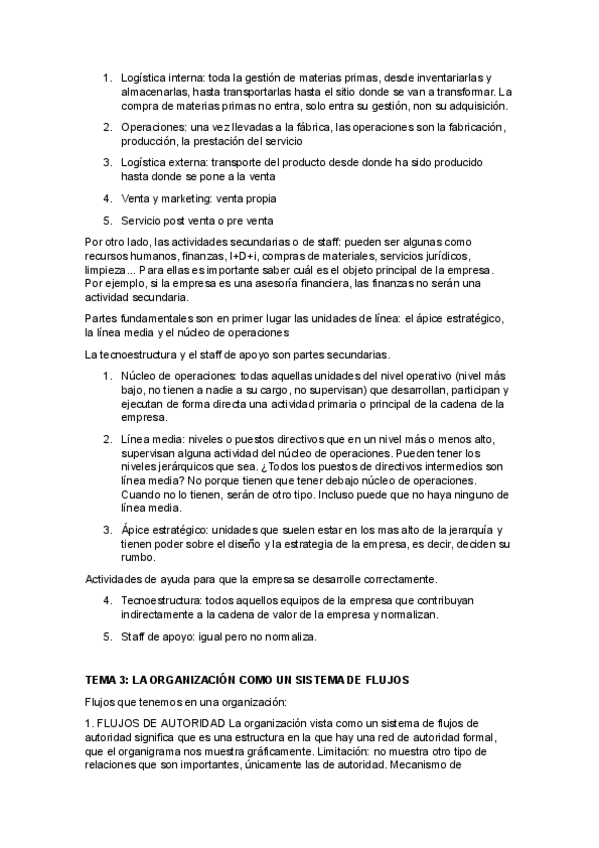 1. Logística interna: toda la gestión de materias primas, desde inventariarlas y almacenarlas, hasta transportarlas hasta el sitio donde se van a transformar. La compra de materias primas no entra, solo entra su gestión, non su adquisición.

2. Operaciones: una vez llevadas a la fábrica, las operaciones son la fabricación, producción, la prestación del servicio

3. Logística externa: transporte del producto desde donde ha sido producido hasta donde se pone a la venta

4. Venta y marketing: venta propia

5. Servicio post venta o pre venta

Por otro lado, las actividades secundarias o de staff: pueden ser algunas como recursos humanos, finanzas, I+D+i, compras de materiales, servicios jurídicos, limpieza... Para ellas es importante saber cuál es el objeto principal de la empresa. Por ejemplo, si la empresa es una asesoría financiera, las finanzas no serán una actividad secundaria.

Partes fundamentales son en primer lugar las unidades de línea: el ápice estratégico, la línea media y el núcleo de operaciones

La tecnoestructura y el staff de apoyo son partes secundarias.

1. Núcleo de operaciones: todas aquellas unidades del nivel operativo (nivel más bajo, no tienen a nadie a su cargo, no supervisan) que desarrollan, participan y ejecutan de forma directa una actividad primaria o principal de la cadena de la empresa.

2. Línea media: niveles o puestos directivos que en un nivel más o menos alto, supervisan alguna actividad del núcleo de operaciones. Pueden tener los niveles jerárquicos que sea. ¿Todos los puestos de directivos intermedios son línea media? No porque tienen que tener debajo núcleo de operaciones. Cuando no lo tienen, serán de otro tipo. Incluso puede que no haya ninguno de línea media.

3. Ápice estratégico: unidades que suelen estar en los mas alto de la jerarquía y tienen poder sobre el diseño y la estrategia de la empresa, es decir, deciden su rumbo.

Actividades de ayuda para que la empresa se desarrolle correctamente.

4. Tecnoestructura: todos aquellos equipos de la empresa que contribuyan indirectamente a la cadena de valor de la empresa y normalizan.

5. Staff de apoyo: igual pero no normaliza.

TEMA 3: LA ORGANIZACIÓN COMO UN SISTEMA DE FLUJOS

Flujos que tenemos en una organización:

1. FLUJOS DE AUTORIDAD La organización vista como un sistema de flujos de autoridad significa que es una estructura en la que hay una red de autoridad formal, que el organigrama nos muestra gráficamente. Limitación: no muestra otro tipo de relaciones que son importantes, únicamente las de autoridad. Mecanismo de